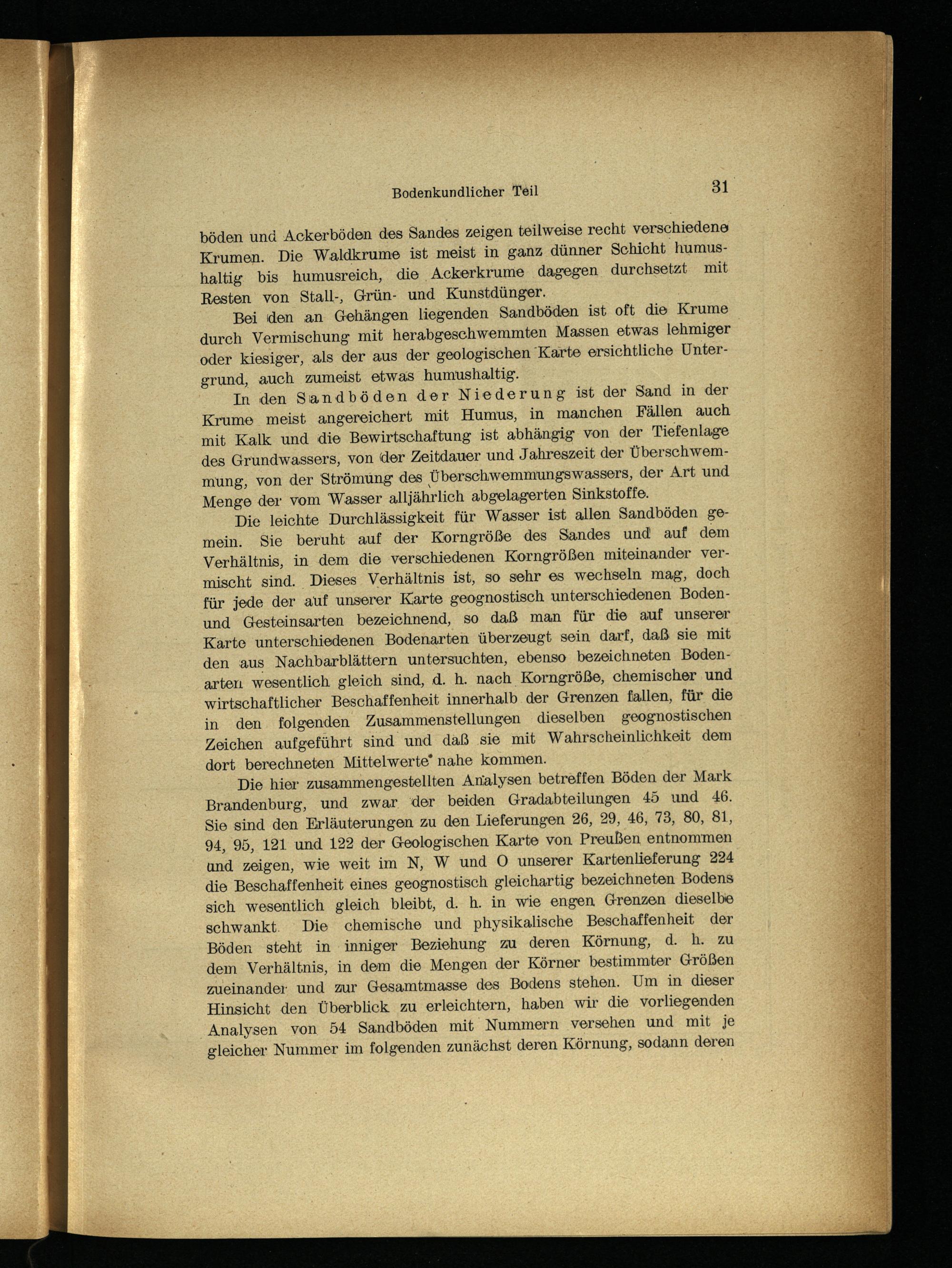 Bodenkundlicher Teil

31

böden und Ackerböden des Sandes zeigen teilweise recht verschiedene Krumen. Die Waldkrume ist meist in ganz dünner Schicht humushaltig bis humusreich, die Ackerkrume dagegen durchsetzt mit Resten von Stall-, Grün- und Kunstdünger.

Bei den an Gehängen liegenden Sandböden ist oft die Krume durch Vermischung mit herabgeschwemmten Massen etwas lehmiger oder kiesiger, als der aus der geologischen Karte ersichtliche Untergrund, auch zumeist etwas humushaltig.

In den Sandböden der Niederung ist der Sand in der Krume meist angereichert mit Humus, in manchen Fällen auch mit Kalk und die Bewirtschaftung ist abhängig von der Tiefenlage des Grundwassers, von der Zeitdauer und Jahreszeit der Überschwemmung, von der Strömung des Überschwemmungswassers, der Art und Menge der vom Wasser alljährlich abgelagerten Sinkstoffe.

Die leichte Durchlässigkeit für Wasser ist allen Sandböden gemein. Sie beruht auf der Korngröße des Sandes und auf dem Verhältnis, in dem die verschiedenen Korngrößen miteinander vermischt sind. Dieses Verhältnis ist, so sehr es wechseln mag, doch für jede der auf unserer Karte geognostisch unterschiedenen Boden- und Gesteinsarten bezeichnend, so daß man für die auf unserer Karte unterschiedenen Bodenarten überzeugt sein darf, daß sie mit den aus Nachbarblättern untersuchten, ebenso bezeichneten Bodenarten wesentlich gleich sind, d. h. nach Korngröße, chemischer und wirtschaftlicher Beschaffenheit innerhalb der Grenzen fallen, für die in den folgenden Zusammenstellungen dieselben geognostischen Zeichen aufgeführt sind und daß sie mit Wahrscheinlichkeit dem dort berechneten Mittelwerte nahe kommen.

Die hier zusammengestellten Analysen betreffen Böden der Mark Brandenburg, und zwar der beiden Gradabteilungen 45 und 46. Sie sind den Erläuterungen zu den Lieferungen 26, 29, 46, 73, 80, 81, 94, 95, 121 und 122 der Geologischen Karte von Preußen entnommen und zeigen, wie weit im N, W und O unserer Kartenlieferung 224 die Beschaffenheit eines geognostisch gleichartig bezeichneten Bodens sich wesentlich gleich bleibt, d. h. in wie engen Grenzen dieselbe schwankt. Die chemische und physikalische Beschaffenheit der Böden steht in inniger Beziehung zu deren Körnung, d. h. zu dem Verhältnis, in dem die Mengen der Körner bestimmter Größen zueinander und zur Gesamtmasse des Bodens stehen. Um in dieser Hinsicht den Überblick zu erleichtern, haben wir die vorliegenden Analysen von 54 Sandböden mit Nummern versehen und mit je gleicher Nummer im folgenden zunächst deren Körnung, sodann deren